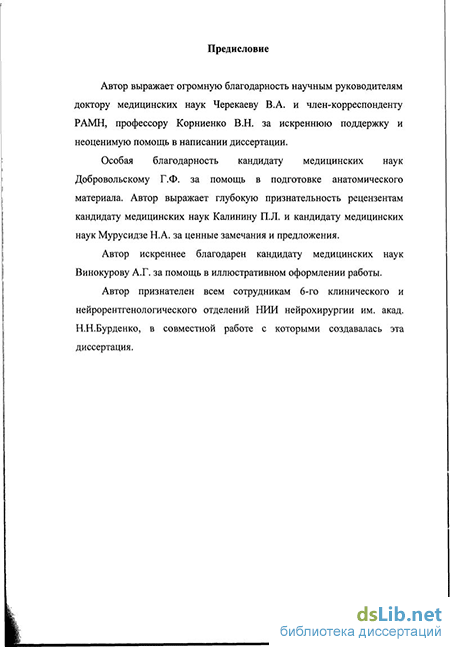 Предисловие

Автор выражает огромную благодарность научным руководителям доктору медицинских наук Черекаеву В.А. и член-корреспонденту РАМН, профессору Корниенко В.Н. за искреннюю поддержку и неоценимую помощь в написании диссертации.

Особая благодарность кандидату медицинских наук Добровольскому Г.Ф. за помощь в подготовке анатомического материала. Автор выражает глубокую признательность рецензентам кандидату медицинских наук Калинину П.Л. и кандидату медицинских наук Мурусидзе Н.А. за ценные замечания и предложения.

Автор искреннее благодарен кандидату медицинских наук Винокурову А.Г. за помощь в иллюстративном оформлении работы.

Автор признателен всем сотрудникам 6-го клинического и нейрорентгенологического отделений НИИ нейрохирургии им. акад. Н.Н.Бурденко, в совместной работе с которыми создавалась эта диссертация.

dsLib.net
библиотека диссертаций